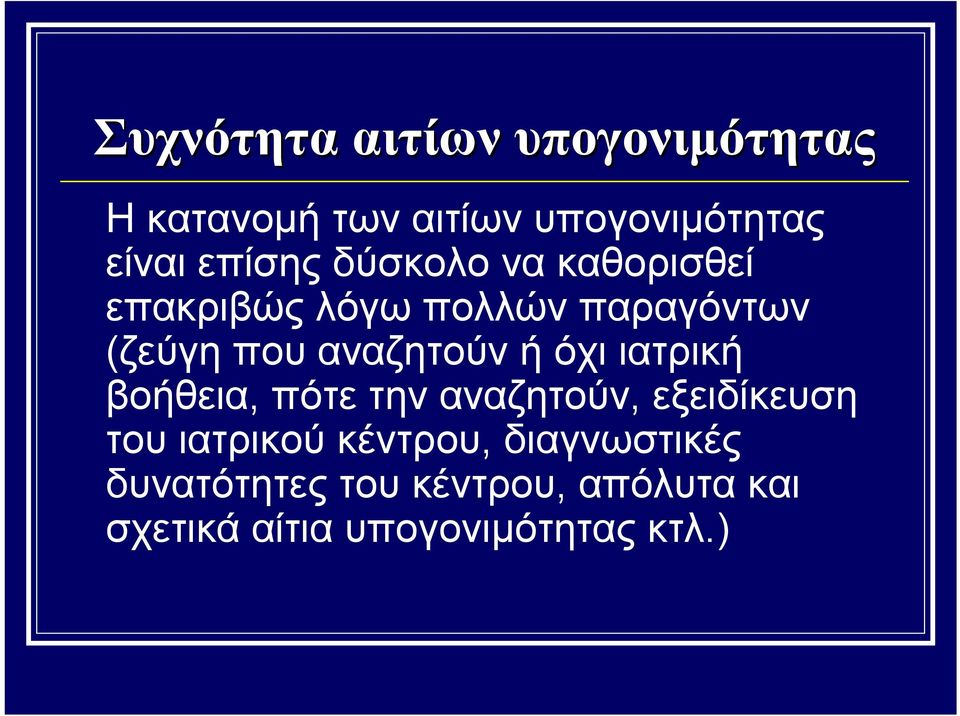 Συχνότητα αιτίων υπογονιμότητας

Η κατανομή των αιτίων υπογονιμότητας είναι επίσης δύσκολο να καθορισθεί επακριβώς λόγω πολλών παραγόντων (ζεύγη που αναζητούν ή όχι ιατρική βοήθεια, πότε την αναζητούν, εξειδίκευση του ιατρικού κέντρου, διαγνωστικές δυνατότητες του κέντρου, απόλυτα και σχετικά αίτια υπογονιμότητας κτλ.)